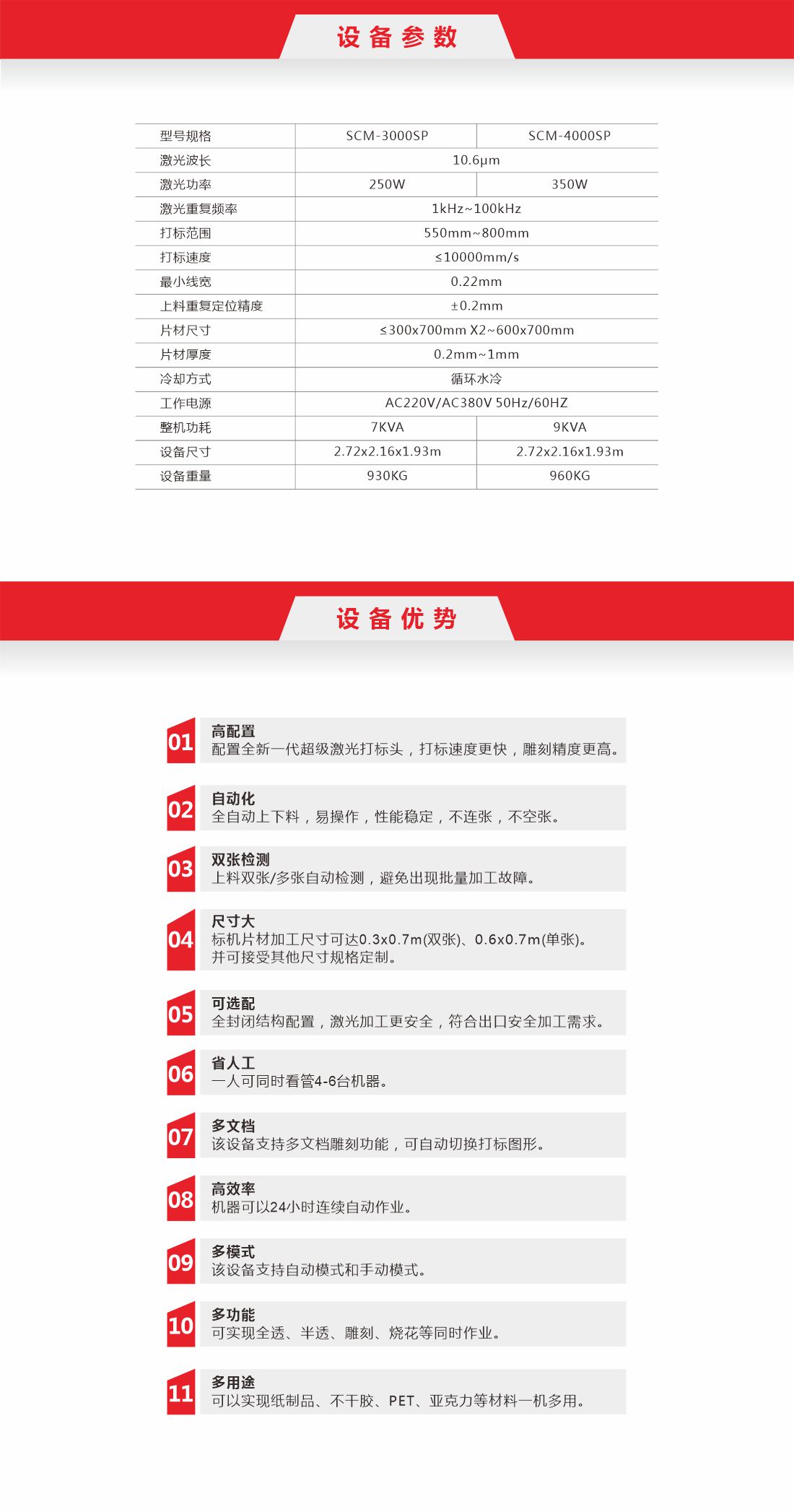 设备参数

| 型号规格 | SCM-3000SP | SCM-4000SP |
|---|---|---|
| 激光波长 | 10.6μm | |
| 激光功率 | 250W | 350W |
| 激光重复频率 | 1kHz~100kHz | |
| 打标范围 | 550mm~800mm | |
| 打标速度 | ≤10000mm/s | |
| 最小线宽 | 0.22mm | |
| 上料重复定位精度 | ±0.2mm | |
| 片材尺寸 | ≤300x700mm X2~600x700mm | |
| 片材厚度 | 0.2mm~1mm | |
| 冷却方式 | 循环水冷 | |
| 工作电源 | AC220V/AC380V 50Hz/60HZ | |
| 整机功耗 | 7KVA | 9KVA |
| 设备尺寸 | 2.72x2.16x1.93m | 2.72x2.16x1.93m |
| 设备重量 | 930KG | 960KG |

设备优势

01 高配置
配置全新一代超级激光打标头，打标速度更快，雕刻精度更高。

02 自动化
全自动上下料，易操作，性能稳定，不连张，不空张。

03 双张检测
上料双张/多张自动检测，避免出现批量加工故障。

04 尺寸大
标机片材加工尺寸可达0.3x0.7m(双张)、0.6x0.7m(单张)。
并可接受其他尺寸规格定制。

05 可选配
全封闭结构配置，激光加工更安全，符合出口安全加工需求。

06 省人工
一人可同时看管4-6台机器。

07 多文档
该设备支持多文档雕刻功能，可自动切换打标图形。

08 高效率
机器可以24小时连续自动作业。

09 多模式
该设备支持自动模式和手动模式。

10 多功能
可实现全透、半透、雕刻、烧花等同时作业。

11 多用途
可以实现纸制品、不干胶、PET、亚克力等材料一机多用。